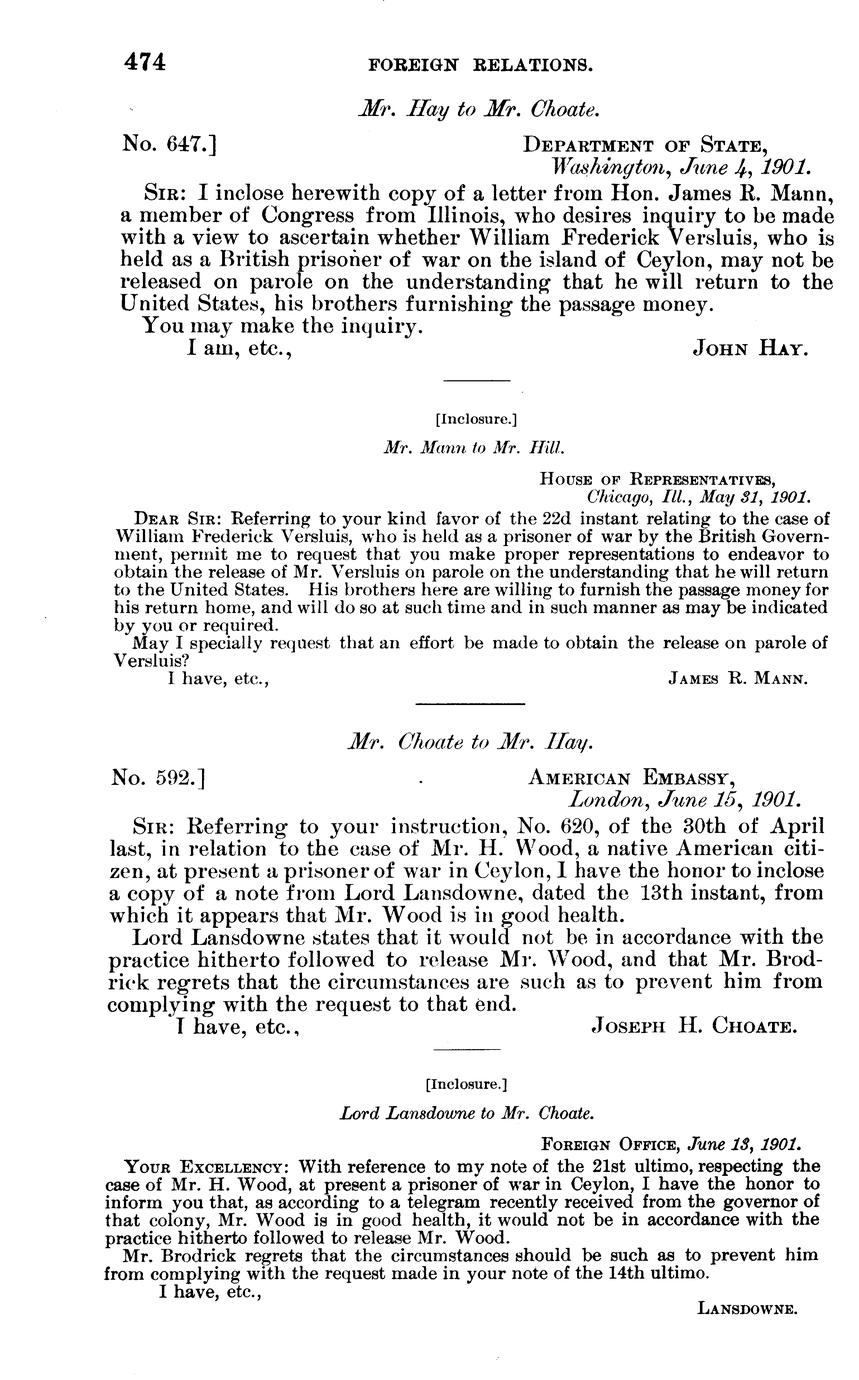 474 FOREIGN RELATIONS.

Mr. Hay to Mr. Choate.

No. 647.] DEPARTMENT OF STATE, Washington, June 4, 1901.

SIR: I inclose herewith copy of a letter from Hon. James R. Mann, a member of Congress from Illinois, who desires inquiry to be made with a view to ascertain whether William Frederick Versluis, who is held as a British prisoner of war on the island of Ceylon, may not be released on parole on the understanding that he will return to the United States, his brothers furnishing the passage money.

You may make the inquiry.

I am, etc., JOHN HAY.

[Inclosure.]

Mr. Mann to Mr. Hill.

HOUSE OF REPRESENTATIVES, Chicago, Ill., May 31, 1901.

DEAR SIR: Referring to your kind favor of the 22d instant relating to the case of William Frederick Versluis, who is held as a prisoner of war by the British Government, permit me to request that you make proper representations to endeavor to obtain the release of Mr. Versluis on parole on the understanding that he will return to the United States. His brothers here are willing to furnish the passage money for his return home, and will do so at such time and in such manner as may be indicated by you or required.

May I specially request that an effort be made to obtain the release on parole of Versluis?

I have, etc., JAMES R. MANN.

Mr. Choate to Mr. Hay.

No. 592.] AMERICAN EMBASSY, London, June 15, 1901.

SIR: Referring to your instruction, No. 620, of the 30th of April last, in relation to the case of Mr. H. Wood, a native American citizen, at present a prisoner of war in Ceylon, I have the honor to inclose a copy of a note from Lord Lansdowne, dated the 13th instant, from which it appears that Mr. Wood is in good health.

Lord Lansdowne states that it would not be in accordance with the practice hitherto followed to release Mr. Wood, and that Mr. Brodrick regrets that the circumstances are such as to prevent him from complying with the request to that end.

I have, etc., JOSEPH H. CHOATE.

[Inclosure.]

Lord Lansdowne to Mr. Choate.

FOREIGN OFFICE, June 13, 1901.

YOUR EXCELLENCY: With reference to my note of the 21st ultimo, respecting the case of Mr. H. Wood, at present a prisoner of war in Ceylon, I have the honor to inform you that, as according to a telegram recently received from the governor of that colony, Mr. Wood is in good health, it would not be in accordance with the practice hitherto followed to release Mr. Wood.

Mr. Brodrick regrets that the circumstances should be such as to prevent him from complying with the request made in your note of the 14th ultimo.

I have, etc.,

LANSDOWNE.